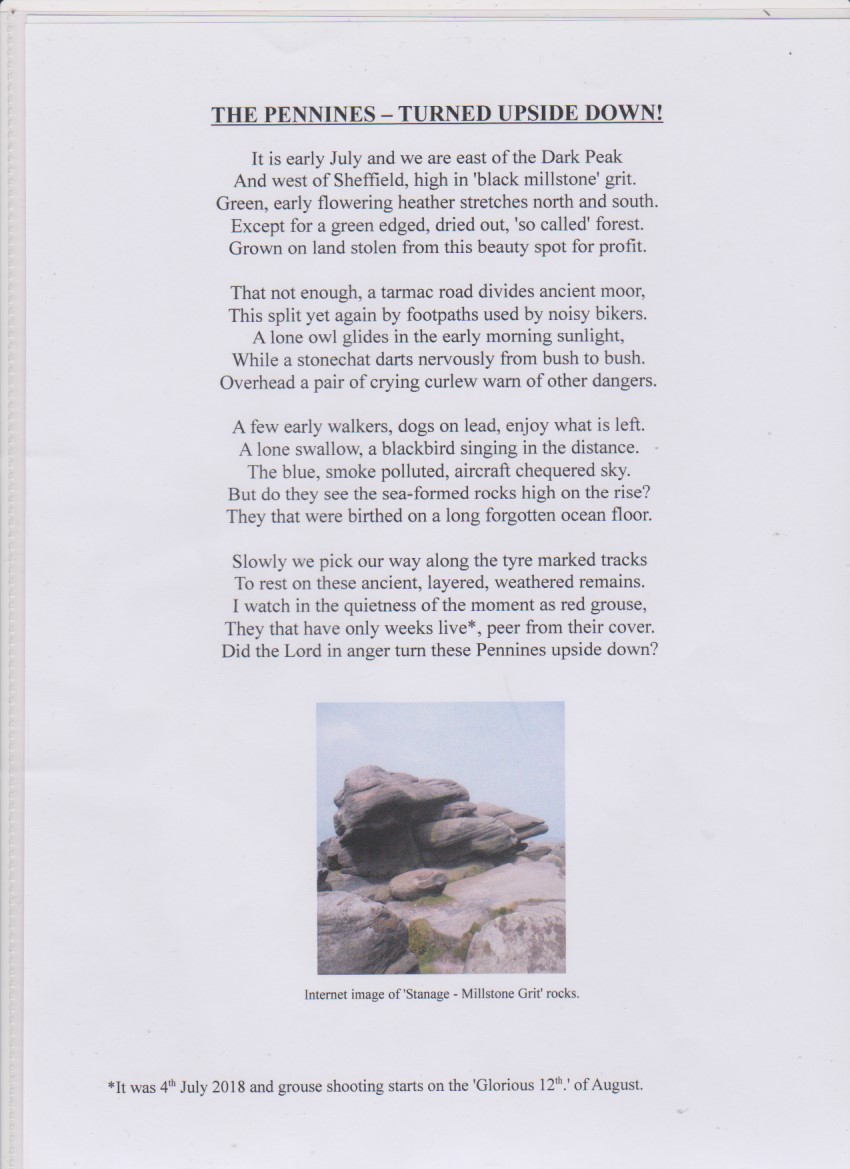 THE PENNINES – TURNED UPSIDE DOWN!

It is early July and we are east of the Dark Peak
And west of Sheffield, high in 'black millstone' grit.
Green, early flowering heather stretches north and south.
Except for a green edged, dried out, 'so called' forest.
Grown on land stolen from this beauty spot for profit.

That not enough, a tarmac road divides ancient moor,
This split yet again by footpaths used by noisy bikers.
A lone owl glides in the early morning sunlight,
While a stonechat darts nervously from bush to bush.
Overhead a pair of crying curlew warn of other dangers.

A few early walkers, dogs on lead, enjoy what is left.
A lone swallow, a blackbird singing in the distance.
The blue, smoke polluted, aircraft chequered sky.
But do they see the sea-formed rocks high on the rise?
They that were birthed on a long forgotten ocean floor.

Slowly we pick our way along the tyre marked tracks
To rest on these ancient, layered, weathered remains.
I watch in the quietness of the moment as red grouse,
They that have only weeks live*, peer from their cover.
Did the Lord in anger turn these Pennines upside down?

Internet image of 'Stanage - Millstone Grit' rocks.

*It was 4$^{th}$ July 2018 and grouse shooting starts on the 'Glorious 12$^{th}$.' of August.